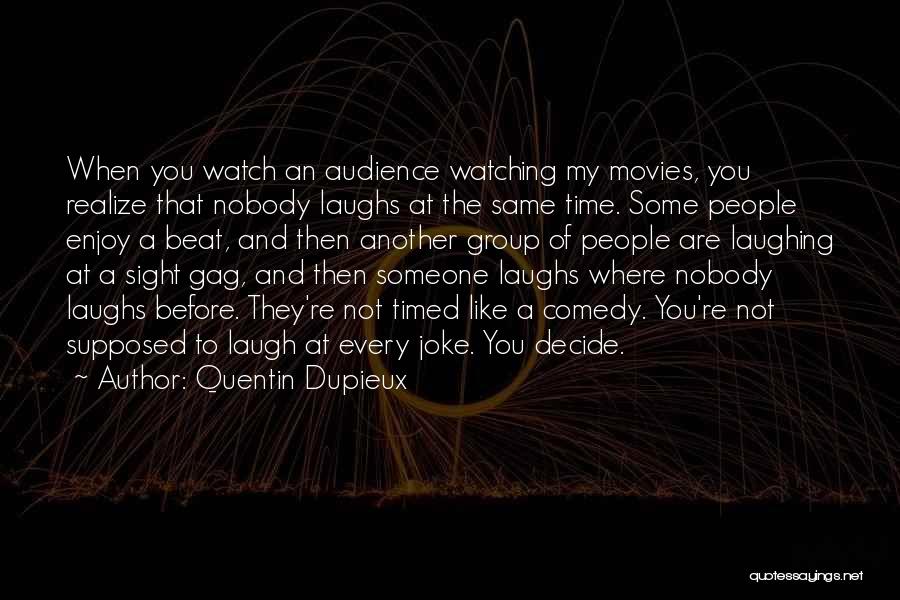 When you watch an audience watching my movies, you realize that nobody laughs at the same time. Some people enjoy a beat, and then another group of people are laughing at a sight gag, and then someone laughs where nobody laughs before. They're not timed like a comedy. You're not supposed to laugh at every joke. You decide.

~ Author: Quentin Dupieux

quotessayings.net